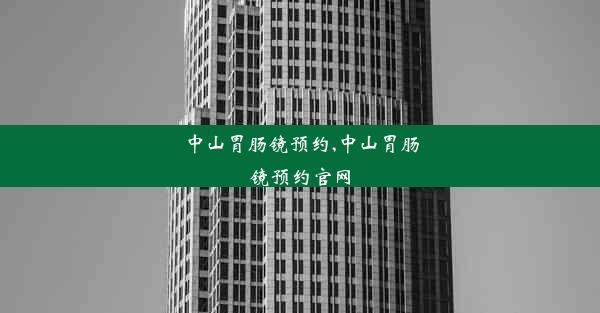 中山胃肠镜预约、中山胃肠镜预约官网